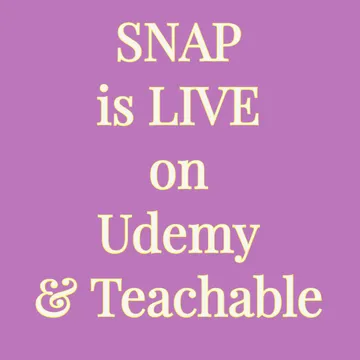 SNAP
is LIVE
on
Udemy
& Teachable